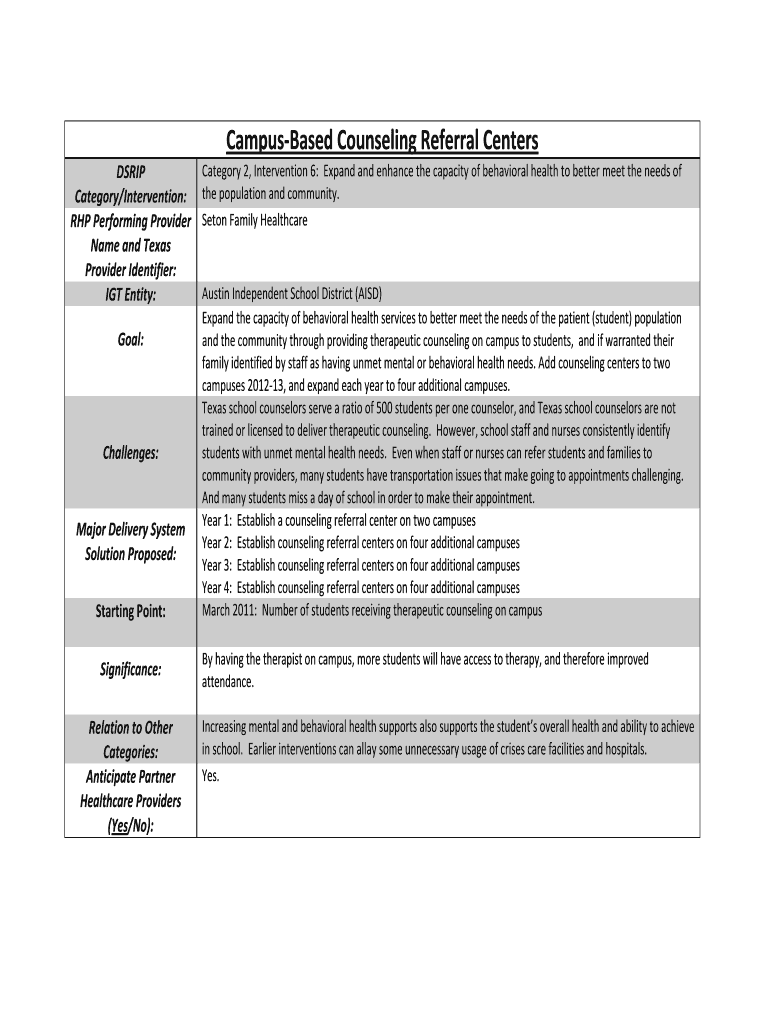 Campus-Based Counseling Referral Centers

| | |
|---|---|
| DSRIP Category/Intervention: | Category 2, Intervention 6: Expand and enhance the capacity of behavioral health to better meet the needs of the population and community. |
| RHP Performing Provider Name and Texas Provider Identifier: | Seton Family Healthcare |
| IGT Entity: | Austin Independent School District (AISD) |
| Goal: | Expand the capacity of behavioral health services to better meet the needs of the patient (student) population and the community through providing therapeutic counseling on campus to students, and if warranted their family identified by staff as having unmet mental or behavioral health needs. Add counseling centers to two campuses 2012-13, and expand each year to four additional campuses. |
| Challenges: | Texas school counselors serve a ratio of 500 students per one counselor, and Texas school counselors are not trained or licensed to deliver therapeutic counseling. However, school staff and nurses consistently identify students with unmet mental health needs. Even when staff or nurses can refer students and families to community providers, many students have transportation issues that make going to appointments challenging. And many students miss a day of school in order to make their appointment. |
| Major Delivery System Solution Proposed: | Year 1: Establish a counseling referral center on two campuses<br>Year 2: Establish counseling referral centers on four additional campuses<br>Year 3: Establish counseling referral centers on four additional campuses<br>Year 4: Establish counseling referral centers on four additional campuses |
| Starting Point: | March 2011: Number of students receiving therapeutic counseling on campus |
| Significance: | By having the therapist on campus, more students will have access to therapy, and therefore improved attendance. |
| Relation to Other Categories: | Increasing mental and behavioral health supports also supports the student's overall health and ability to achieve in school. Earlier interventions can allay some unnecessary usage of crises care facilities and hospitals. |
| Anticipate Partner Healthcare Providers (Yes/No): | Yes. |